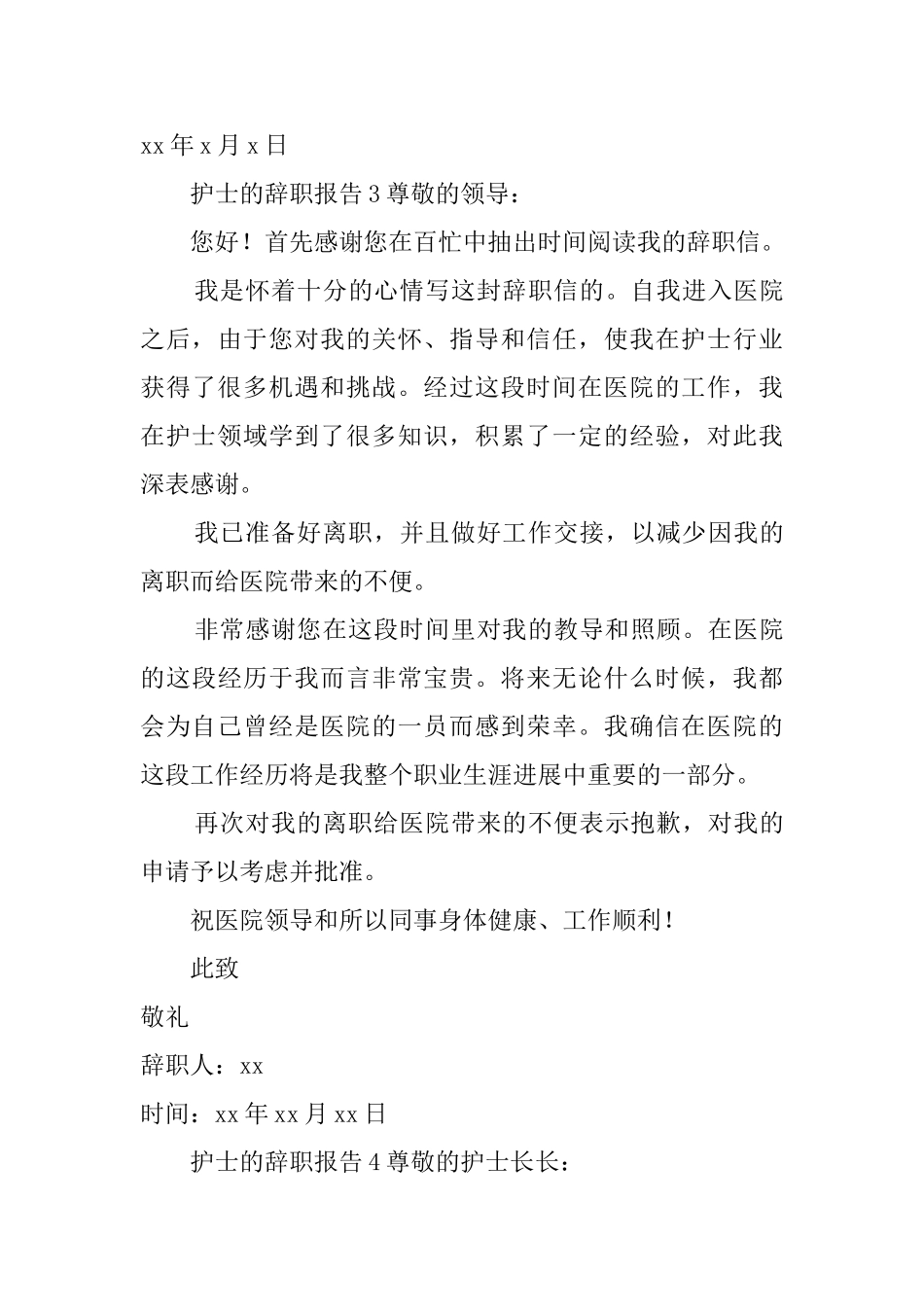 xx 年 x 月 x 日

护士的辞职报告 3 尊敬的领导：

您好！首先感谢您在百忙中抽出时间阅读我的辞职信。

我是怀着十分的心情写这封辞职信的。自我进入医院之后，由于您对我的关怀、指导和信任，使我在护士行业获得了很多机遇和挑战。经过这段时间在医院的工作，我在护士领域学到了很多知识，积累了一定的经验，对此我深表感谢。

我已准备好离职，并且做好工作交接，以减少因我的离职而给医院带来的不便。

非常感谢您在这段时间里对我的教导和照顾。在医院的这段经历于我而言非常宝贵。将来无论什么时候，我都会为自己曾经是医院的一员而感到荣幸。我确信在医院的这段工作经历将是我整个职业生涯进展中重要的一部分。

再次对我的离职给医院带来的不便表示抱歉，对我的申请予以考虑并批准。

祝医院领导和所以同事身体健康、工作顺利！

此致

敬礼

辞职人：xx

时间：xx 年 xx 月 xx 日

护士的辞职报告 4 尊敬的护士长长：